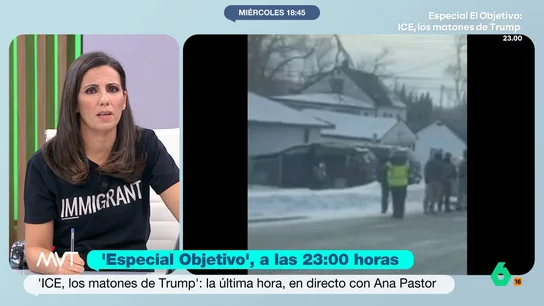 MIÉRCOLES 18:45

Especial El Objetivo:
ICE, los matones de Trump
23.00

IMMIGRANT

MVT

'Especial Objetivo', a las 23:00 horas

'ICE, los matones de Trump': la última hora, en directo con Ana Pastor

6
16